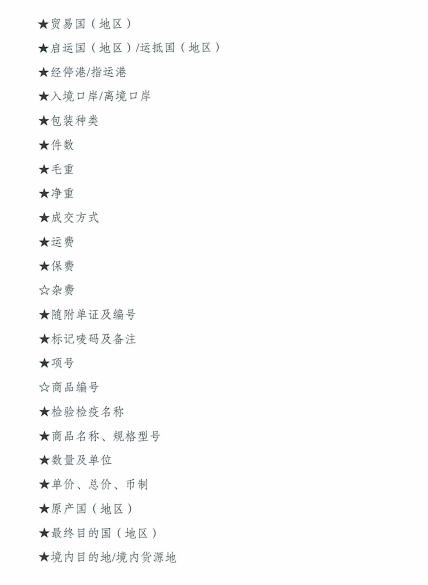 ★贸易国（地区）

★启运国（地区）/运抵国（地区）

★经停港/指运港

★入境口岸/离境口岸

★包装种类

★件数

★毛重

★净重

★成交方式

★运费

★保费

☆杂费

★随附单证及编号

★标记唛码及备注

★项号

☆商品编号

★检验检疫名称

★商品名称、规格型号

★数量及单位

★单价、总价、币制

★原产国（地区）

★最终目的国（地区）

★境内目的地/境内货源地